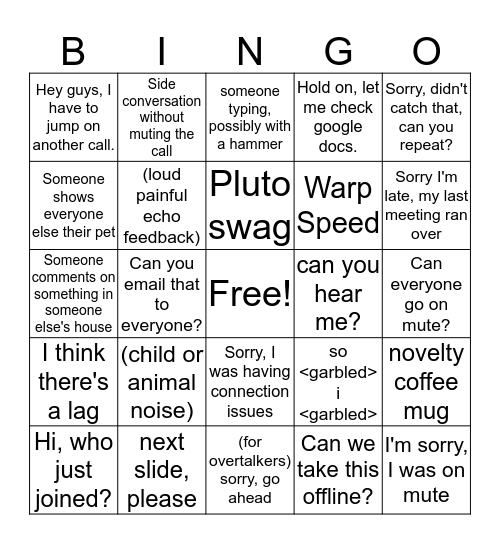 | B | I | N | G | O |
|---|---|---|---|---|
| Hey guys, I have to jump on another call. | Side conversation without muting the call | someone typing, possibly with a hammer | Hold on, let me check google docs. | Sorry, didn't catch that, can you repeat? |
| Someone shows everyone else their pet | (loud painful echo feedback) | Pluto swag | Warp Speed | Sorry I'm late, my last meeting ran over |
| Someone comments on something in someone else's house | Can you email that to everyone? | Free! | can you hear me? | Can everyone go on mute? |
| I think there's a lag | (child or animal noise) | Sorry, I was having connection issues | so <garbled> i <garbled> | novelty coffee mug |
| Hi, who just joined? | next slide, please | (for overtalkers) sorry, go ahead | Can we take this offline? | I'm sorry, I was on mute |